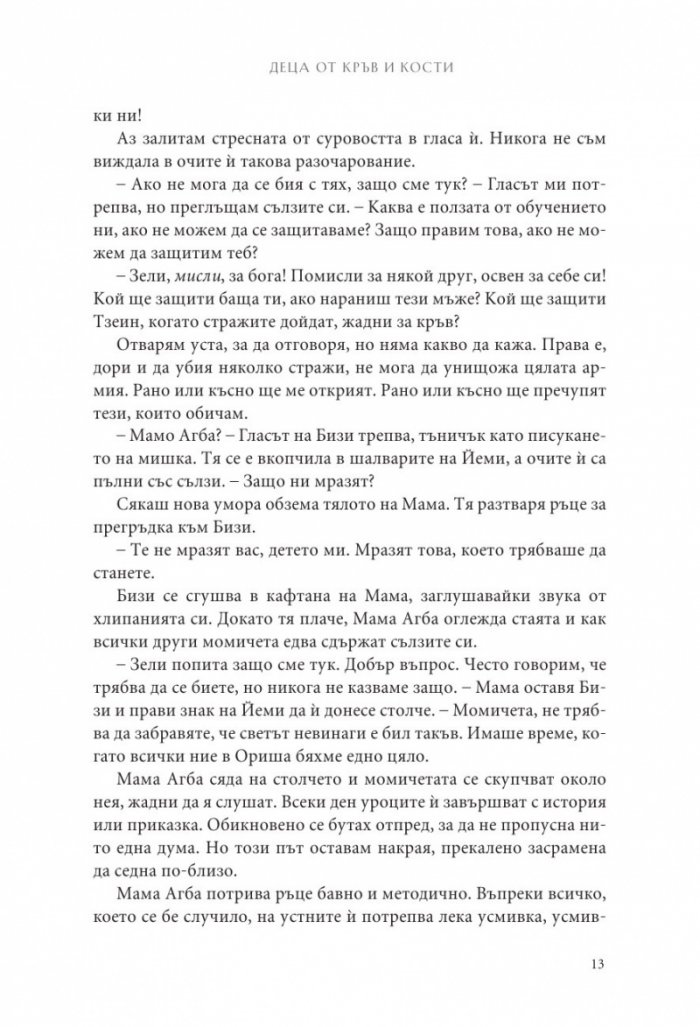 ДЕЦА ОТ КРЪВ И КОСТИ

ки ни!

Аз залитам стресната от суровостта в гласа ѝ. Никога не съм виждала в очите ѝ такова разочарование.

– Ако не мога да се бия с тях, защо сме тук? – Гласът ми потрепва, но преглъщам сълзите си. – Каква е ползата от обучението ни, ако не можем да се защитаваме? Защо правим това, ако не можем да защитим теб?

– Зели, мисли, за бога! Помисли за някой друг, освен за себе си! Кой ще защити баща ти, ако нараниш тези мъже? Кой ще защити Тзеин, когато стражите дойдат, жадни за кръв?

Отварям уста, за да отговоря, но няма какво да кажа. Права е, дори и да убия няколко стражи, не мога да унищожа цялата армия. Рано или късно ще ме открият. Рано или късно ще пречупят тези, които обичам.

– Мамо Агба? – Гласът на Бизи трепва, тъничък като писукането на мишка. Тя се е вкопчила в шалварите на Йеми, а очите ѝ са пълни със сълзи. – Защо ни мразят?

Сякаш нова умора обзема тялото на Мама. Тя разтваря ръце за прегръдка към Бизи.

– Те не мразят вас, детето ми. Мразят това, което трябваше да станете.

Бизи се сгушва в кафтана на Мама, заглушавайки звука от хлипанията си. Докато тя плаче, Мама Агба оглежда стаята и как всички други момичета едва сдържат сълзите си.

– Зели попита защо сме тук. Добър въпрос. Често говорим, че трябва да се биете, но никога не казваме защо. – Мама оставя Бизи и прави знак на Йеми да ѝ донесе столче. – Момичета, не трябва да забравяте, че светът невинаги е бил такъв. Имаше време, когато всички ние в Ориша бяхме едно цяло.

Мама Агба сяда на столчето и момичетата се скупчват около нея, жадни да я слушат. Всеки ден уроците ѝ завършват с история или приказка. Обикновено се бутах отпред, за да не пропусна нито една дума. Но този път оставам накрая, прекалено засрамена да седна по-близо.

Мама Агба потрива ръце бавно и методично. Въпреки всичко, което се бе случило, на устните ѝ потрепва лека усмивка, усмив-

13